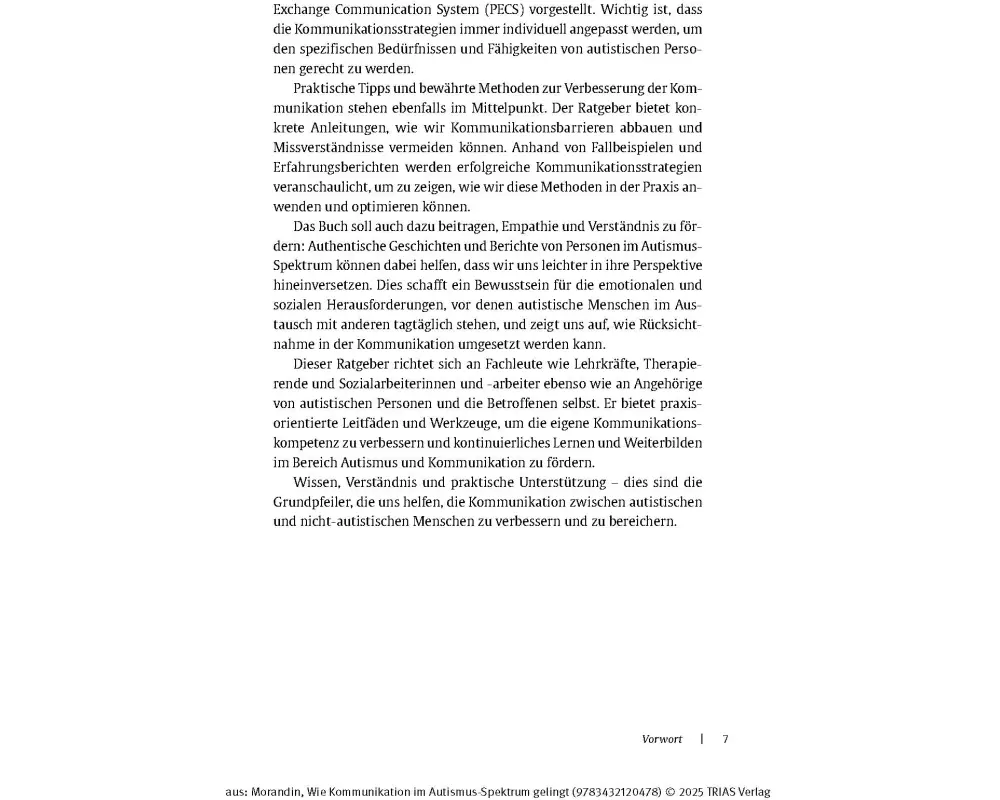 Exchange Communication System (PECS) vorgestellt. Wichtig ist, dass die Kommunikationsstrategien immer individuell angepasst werden, um den spezifischen Bedürfnissen und Fähigkeiten von autistischen Personen gerecht zu werden.

Praktische Tipps und bewährte Methoden zur Verbesserung der Kommunikation stehen ebenfalls im Mittelpunkt. Der Ratgeber bietet konkrete Anleitungen, wie wir Kommunikationsbarrieren abbauen und Missverständnisse vermeiden können. Anhand von Fallbeispielen und Erfahrungsberichten werden erfolgreiche Kommunikationsstrategien veranschaulicht, um zu zeigen, wie wir diese Methoden in der Praxis anwenden und optimieren können.

Das Buch soll auch dazu beitragen, Empathie und Verständnis zu fördern: Authentische Geschichten und Berichte von Personen im Autismus-Spektrum können dabei helfen, dass wir uns leichter in ihre Perspektive hineinversetzen. Dies schafft ein Bewusstsein für die emotionalen und sozialen Herausforderungen, vor denen autistische Menschen im Austausch mit anderen tagtäglich stehen, und zeigt uns auf, wie Rücksichtnahme in der Kommunikation umgesetzt werden kann.

Dieser Ratgeber richtet sich an Fachleute wie Lehrkräfte, Therapierende und Sozialarbeiterinnen und -arbeiter ebenso wie an Angehörige von autistischen Personen und die Betroffenen selbst. Er bietet praxisorientierte Leitfäden und Werkzeuge, um die eigene Kommunikationskompetenz zu verbessern und kontinuierliches Lernen und Weiterbilden im Bereich Autismus und Kommunikation zu fördern.

Wissen, Verständnis und praktische Unterstützung – dies sind die Grundpfeiler, die uns helfen, die Kommunikation zwischen autistischen und nicht-autistischen Menschen zu verbessern und zu bereichern.

Vorwort | 7

aus: Morandin, Wie Kommunikation im Autismus-Spektrum gelingt (9783432120478) © 2025 TRIAS Verlag